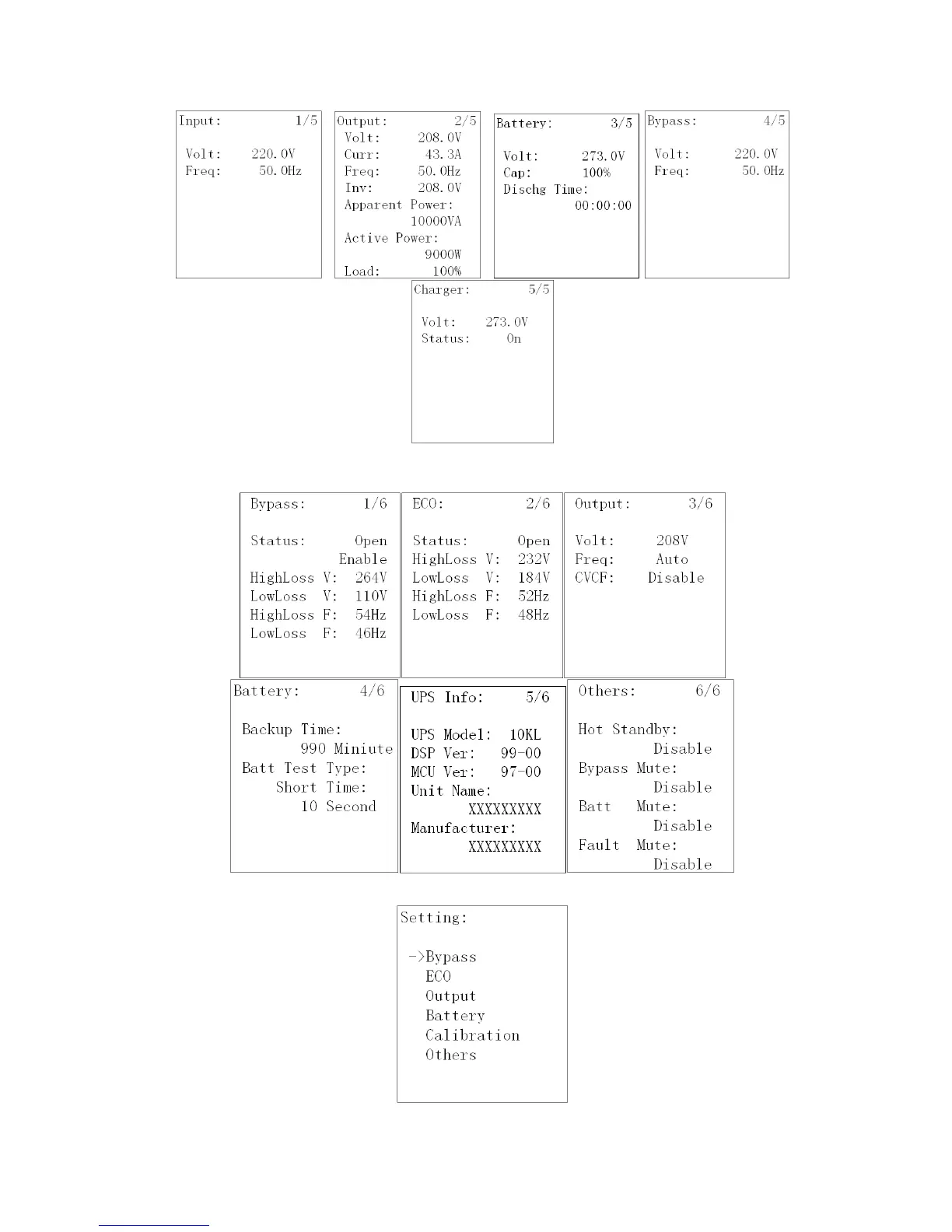 Input: 1/5

Volt: 220.0V
Freq: 50.0Hz

Output: 2/5
Volt: 208.0V
Curr: 43.3A
Freq: 50.0Hz
Inv: 208.0V
Apparent Power:
10000VA
Active Power:
9000W
Load: 100%

Battery: 3/5

Volt: 273.0V
Cap: 100%
Dischg Time:
00:00:00

Bypass: 4/5

Volt: 220.0V
Freq: 50.0Hz

Charger: 5/5

Volt: 273.0V
Status: On

Bypass: 1/6

Status: Open
Enable
HighLoss V: 264V
LowLoss V: 110V
HighLoss F: 54Hz
LowLoss F: 46Hz

ECO: 2/6

Status: Open
HighLoss V: 232V
LowLoss V: 184V
HighLoss F: 52Hz
LowLoss F: 48Hz

Output: 3/6

Volt: 208V
Freq: Auto
CVCF: Disable

Battery: 4/6

Backup Time:
990 Miniute
Batt Test Type:
Short Time:
10 Second

UPS Info: 5/6

UPS Model: 10KL
DSP Ver: 99-00
MCU Ver: 97-00
Unit Name:
XXXXXXXXX
Manufacturer:
XXXXXXXXX

Others: 6/6

Hot Standby:
Disable
Bypass Mute:
Disable
Batt Mute:
Disable
Fault Mute:
Disable

Setting:

->Bypass
ECO
Output
Battery
Calibration
Others